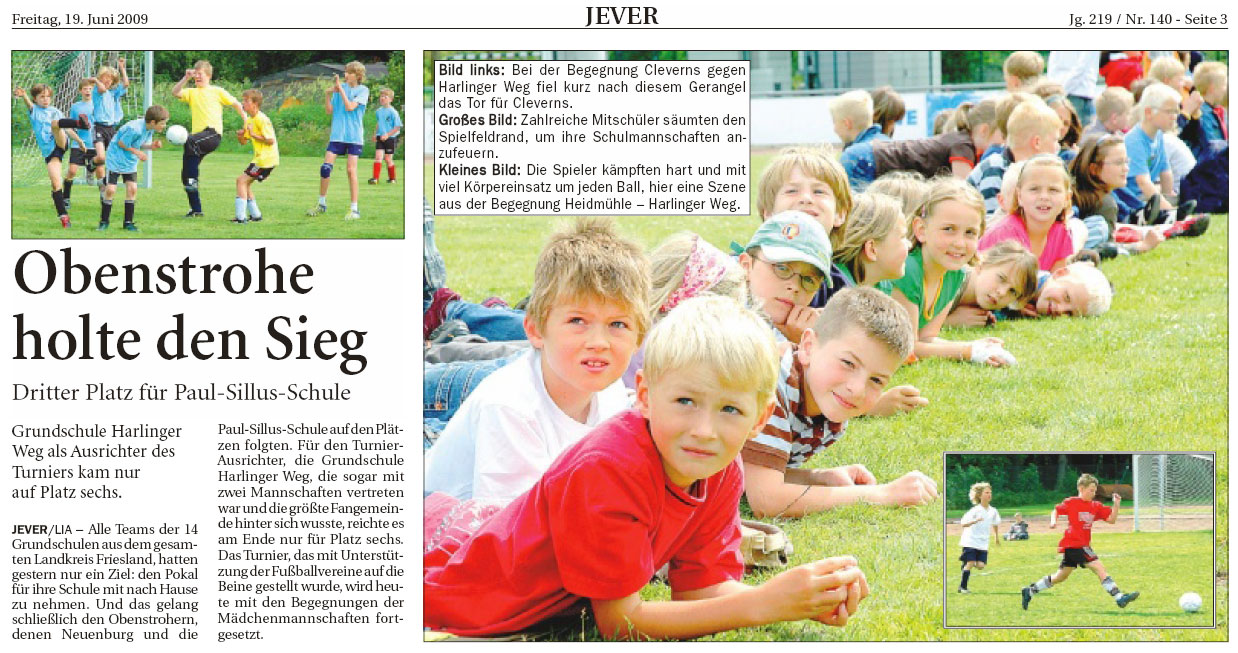 Freitag, 19. Juni 2009

JEVER

Jg. 219 / Nr. 140 - Seite 3

Obenstrohe holte den Sieg

Dritter Platz für Paul-Sillus-Schule

Grundschule Harlinger Weg als Ausrichter des Turniers kam nur auf Platz sechs.

JEVER/LIA – Alle Teams der 14 Grundschulen aus dem gesamten Landkreis Friesland, hatten gestern nur ein Ziel: den Pokal für ihre Schule mit nach Hause zu nehmen. Und das gelang schließlich den Obenstrohern, denen Neuenburg und die Paul-Sillus-Schule auf den Plätzen folgten. Für den Turnier-Ausrichter, die Grundschule Harlinger Weg, die sogar mit zwei Mannschaften vertreten war und die größte Fangemeinde hinter sich wusste, reichte es am Ende nur für Platz sechs. Das Turnier, das mit Unterstützung der Fußballvereine auf die Beine gestellt wurde, wird heute mit den Begegnungen der Mädchenmannschaften fortgesetzt.

Bild links: Bei der Begegnung Cleverns gegen Harlinger Weg fiel kurz nach diesem Gerangel das Tor für Cleverns.
Großes Bild: Zahlreiche Mitschüler säumten den Spielfeldrand, um ihre Schulmannschaften anzufeuern.
Kleines Bild: Die Spieler kämpften hart und mit viel Körpereinsatz um jeden Ball, hier eine Szene aus der Begegnung Heidmühle – Harlinger Weg.